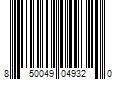 8 50049 04932 0